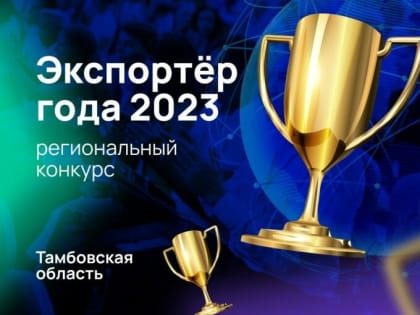 Экспортёр года 2023

региональный конкурс

Тамбовская область